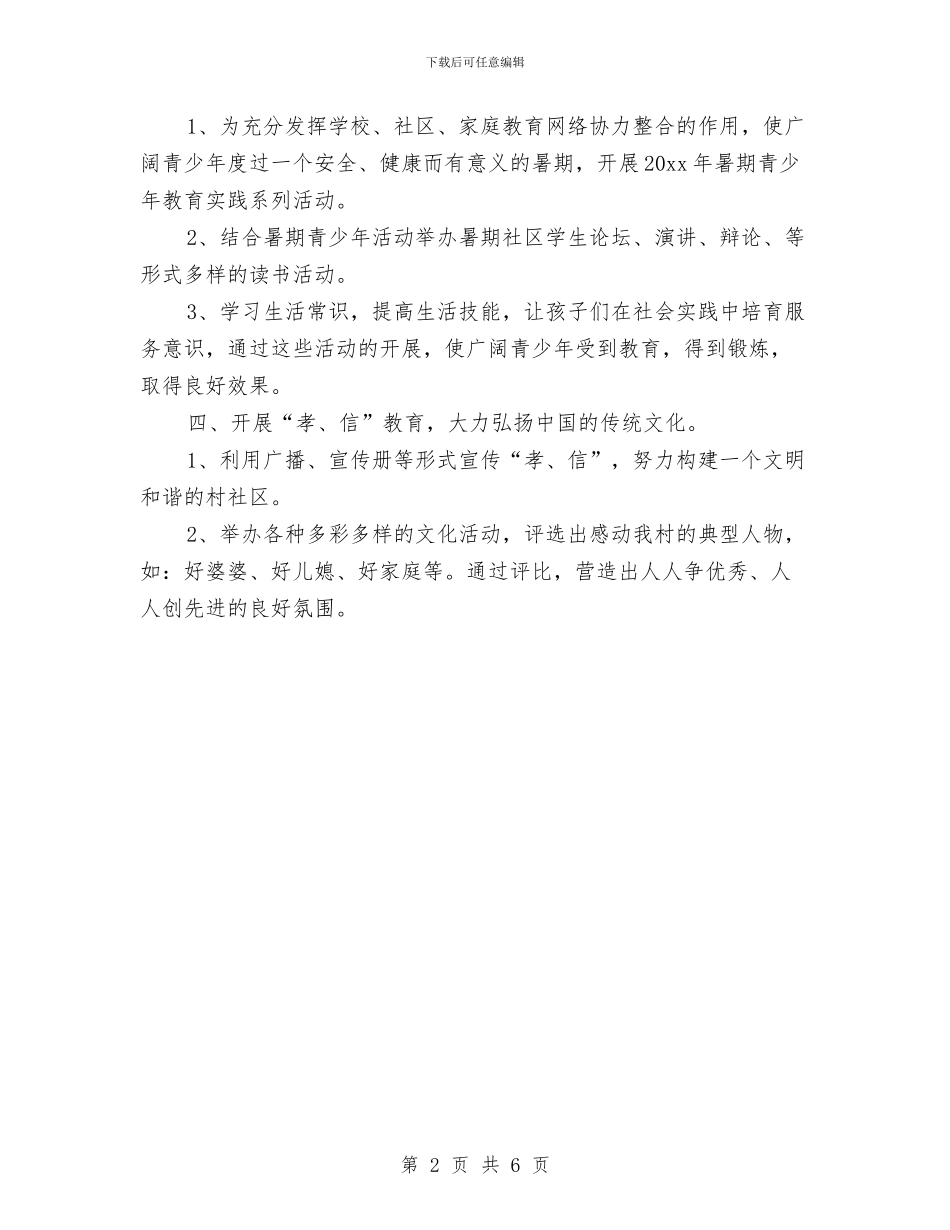 下载后可任意编辑

1、为充分发挥学校、社区、家庭教育网络协力整合的作用，使广阔青少年度过一个安全、健康而有意义的暑期，开展20xx年暑期青少年教育实践系列活动。

2、结合暑期青少年活动举办暑期社区学生论坛、演讲、辩论、等形式多样的读书活动。

3、学习生活常识，提高生活技能，让孩子们在社会实践中培育服务意识，通过这些活动的开展，使广阔青少年受到教育，得到锻炼，取得良好效果。

四、开展“孝、信”教育，大力弘扬中国的传统文化。

1、利用广播、宣传册等形式宣传“孝、信”，努力构建一个文明和谐的村社区。

2、举办各种多彩多样的文化活动，评选出感动我村的典型人物，如：好婆婆、好儿媳、好家庭等。通过评比，营造出人人争优秀、人人创先进的良好氛围。

第 2 页 共 6 页